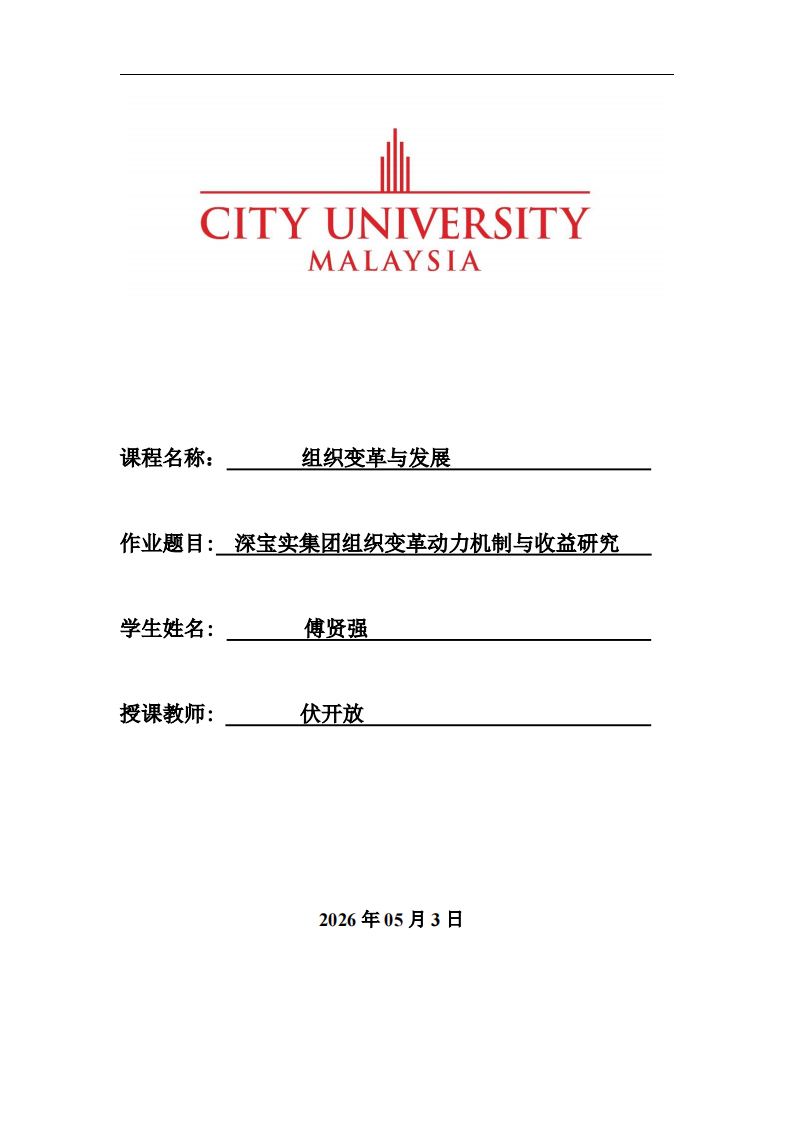 CITY UNIVERSITY
MALAYSIA

课程名称： 组织变革与发展

作业题目: 深宝实集团组织变革动力机制与收益研究

学生姓名: 傅贤强

授课教师: 伏开放

2026 年 05 月 3 日